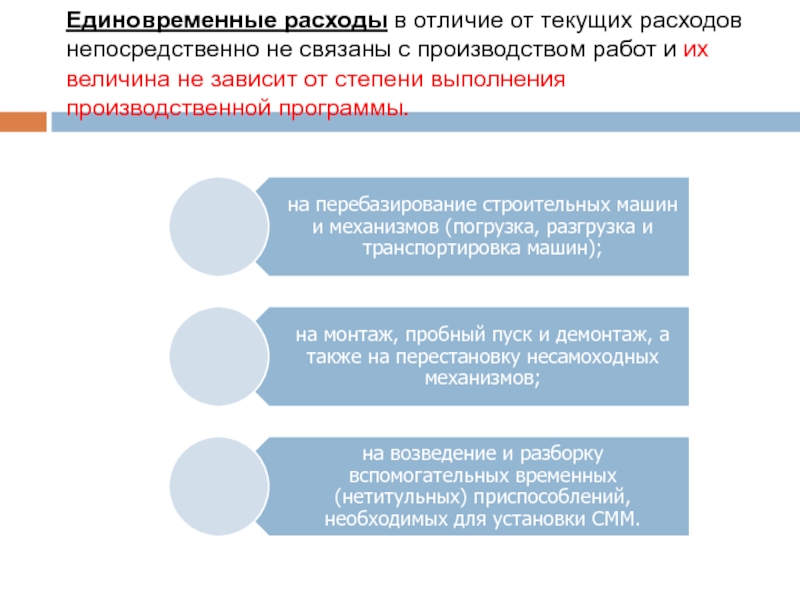 Единовременные расходы в отличие от текущих расходов непосредственно не связаны с производством работ и их величина не зависит от степени выполнения производственной программы.

на перебазирование строительных машин и механизмов (погрузка, разгрузка и транспортировка машин);

на монтаж, пробный пуск и демонтаж, а также на перестановку несамоходных механизмов;

на возведение и разборку вспомогательных временных (нетитульных) приспособлений, необходимых для установки СММ.